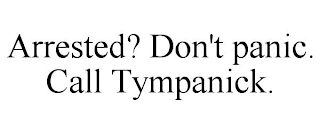 Arrested? Don't panic. Call Tympanick.